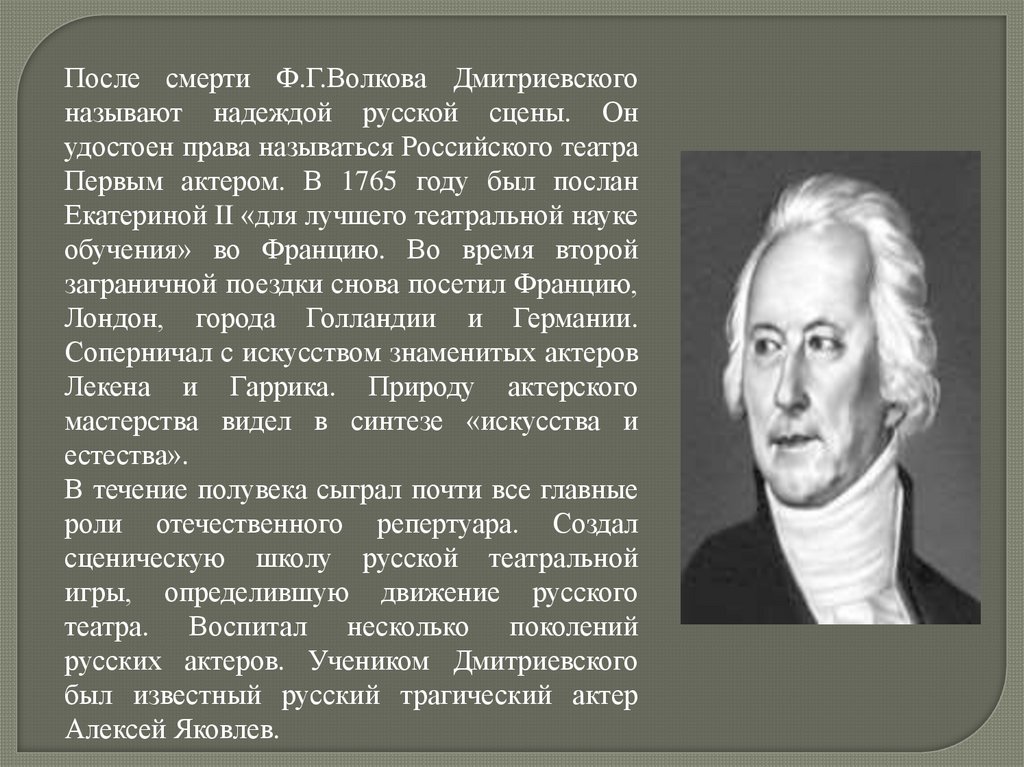 После смерти Ф.Г.Волкова Дмитриевского называют надеждой русской сцены. Он удостоен права называться Российского театра Первым актером. В 1765 году был послан Екатериной II «для лучшего театральной науке обучения» во Францию. Во время второй заграничной поездки снова посетил Францию, Лондон, города Голландии и Германии. Соперничал с искусством знаменитых актеров Лекена и Гаррика. Природу актерского мастерства видел в синтезе «искусства и естества».

В течение полувека сыграл почти все главные роли отечественного репертуара. Создал сценическую школу русской театральной игры, определившую движение русского театра. Воспитал несколько поколений русских актеров. Учеником Дмитриевского был известный русский трагический актер Алексей Яковлев.